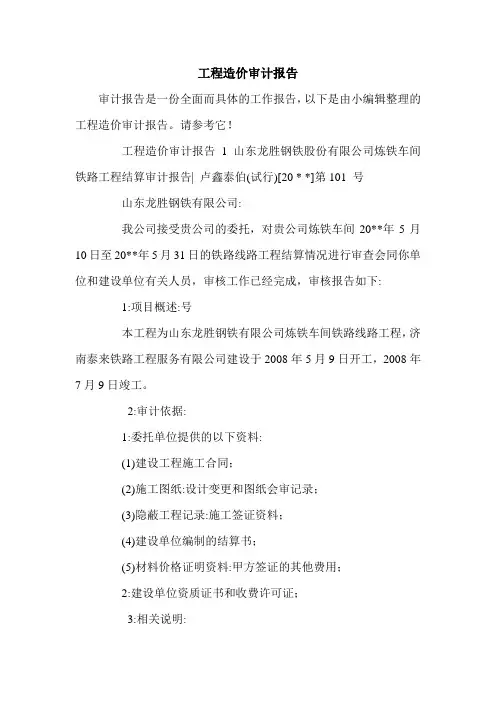 工程造价审计报告

审计报告是一份全面而具体的工作报告，以下是由小编辑整理的工程造价审计报告。请参考它！

工程造价审计报告 1 山东龙胜钢铁股份有限公司炼铁车间铁路工程结算审计报告| 卢鑫泰伯(试行)[20 * *]第 101 号

山东龙胜钢铁有限公司:

我公司接受贵公司的委托，对贵公司炼铁车间 20**年 5 月 10 日至 20**年 5 月 31 日的铁路线路工程结算情况进行审查会同你单位和建设单位有关人员，审核工作已经完成，审核报告如下:

1:项目概述:号

本工程为山东龙胜钢铁有限公司炼铁车间铁路线路工程，济南泰来铁路工程服务有限公司建设于 2008 年 5 月 9 日开工，2008 年 7 月 9 日竣工。

2:审计依据:

1:委托单位提供的以下资料:

(1)建设工程施工合同;

(2)施工图纸:设计变更和图纸会审记录;

(3)隐蔽工程记录:施工签证资料;

(4)建设单位编制的结算书;

(5)材料价格证明资料:甲方签证的其他费用;

2:建设单位资质证书和收费许可证;

3:相关说明: